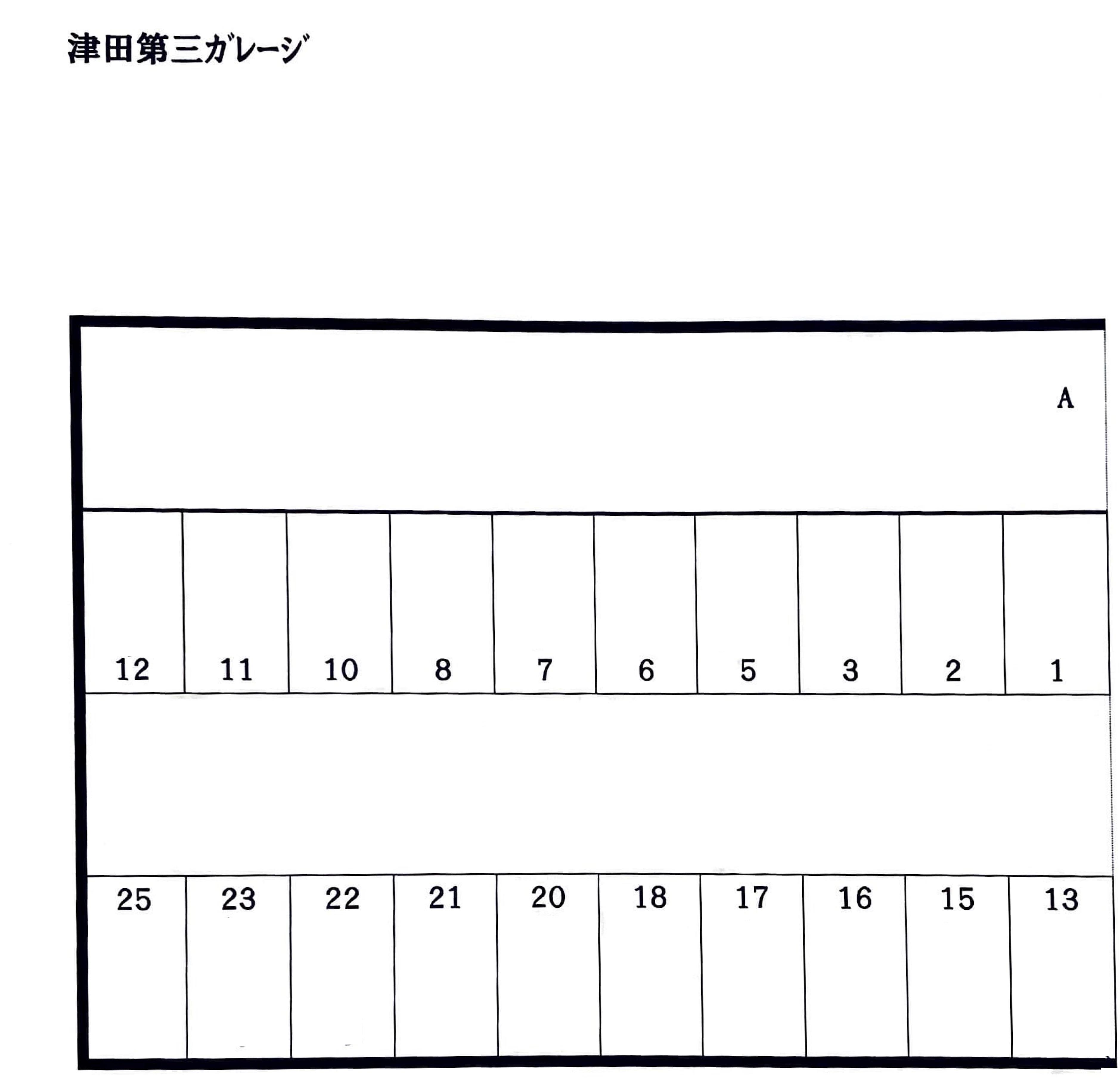 津田第三ガレージ

A

12 11 10 8 7 6 5 3 2 1

25 23 22 21 20 18 17 16 15 13